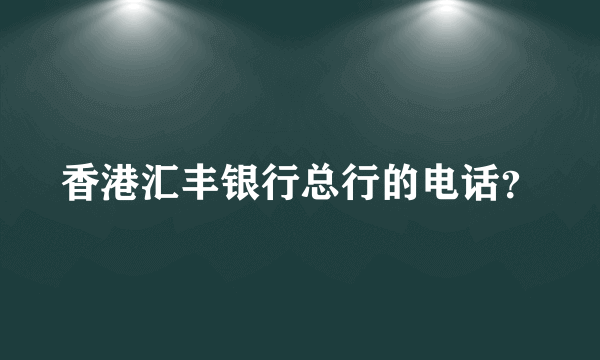 香港汇丰银行总行的电话?